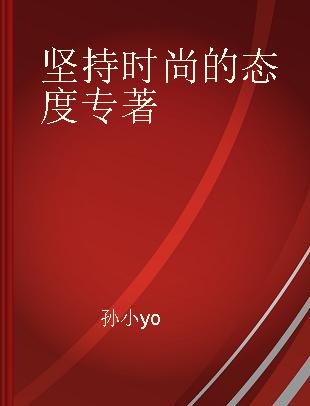 坚持时尚的态度专著

孙小yo